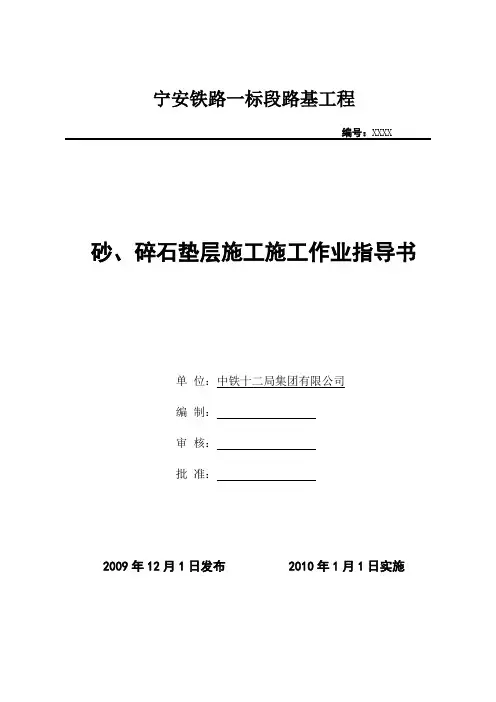 宁安铁路一标段路基工程

编号：XXXX

砂、碎石垫层施工施工作业指导书

单 位：中铁十二局集团有限公司

编 制：

审 核：

批 准：

2009 年 12 月 1 日发布　　2010 年 1 月 1 日实施